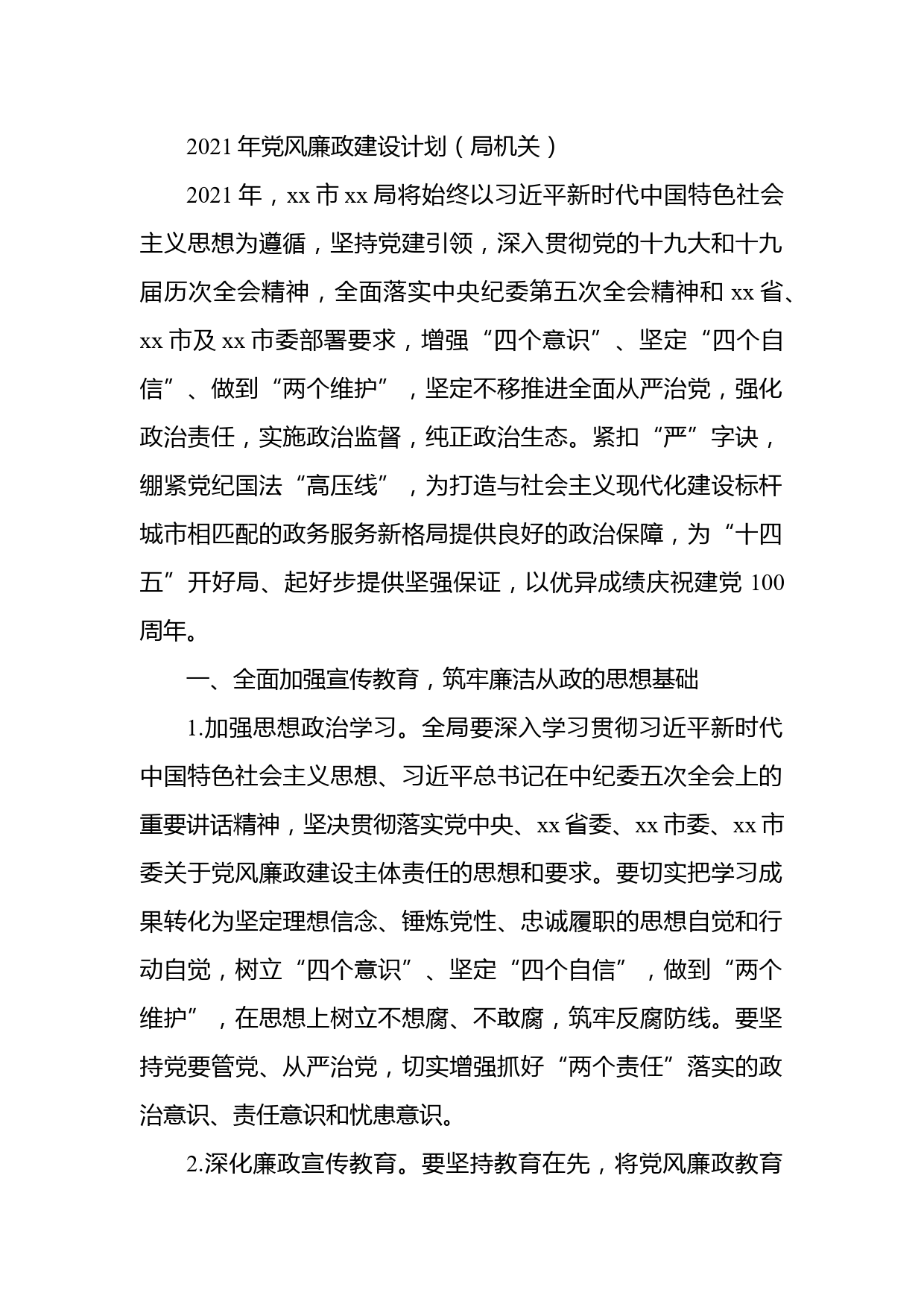 2021 年党风廉政建设计划（局机关）

2021 年，xx 市 xx 局将始终以习近平新时代中国特色社会主义思想为遵循，坚持党建引领，深入贯彻党的十九大和十九届历次全会精神，全面落实中央纪委第五次全会精神和 xx 省、xx 市及 xx 市委部署要求，增强“四个意识”、坚定“四个自信”、做到“两个维护”，坚定不移推进全面从严治党，强化政治责任，实施政治监督，纯正政治生态。紧扣“严”字诀，绷紧党纪国法“高压线”，为打造与社会主义现代化建设标杆城市相匹配的政务服务新格局提供良好的政治保障，为“十四五”开好局、起好步提供坚强保证，以优异成绩庆祝建党 100 周年。

一、全面加强宣传教育，筑牢廉洁从政的思想基础

1.加强思想政治学习。全局要深入学习贯彻习近平新时代中国特色社会主义思想、习近平总书记在中纪委五次全会上的重要讲话精神，坚决贯彻落实党中央、xx 省委、xx 市委、xx 市委关于党风廉政建设主体责任的思想和要求。要切实把学习成果转化为坚定理想信念、锤炼党性、忠诚履职的思想自觉和行动自觉，树立“四个意识”、坚定“四个自信”，做到“两个维护”，在思想上树立不想腐、不敢腐，筑牢反腐防线。要坚持党要管党、从严治党，切实增强抓好“两个责任”落实的政治意识、责任意识和忧患意识。

2.深化廉政宣传教育。要坚持教育在先，将党风廉政教育